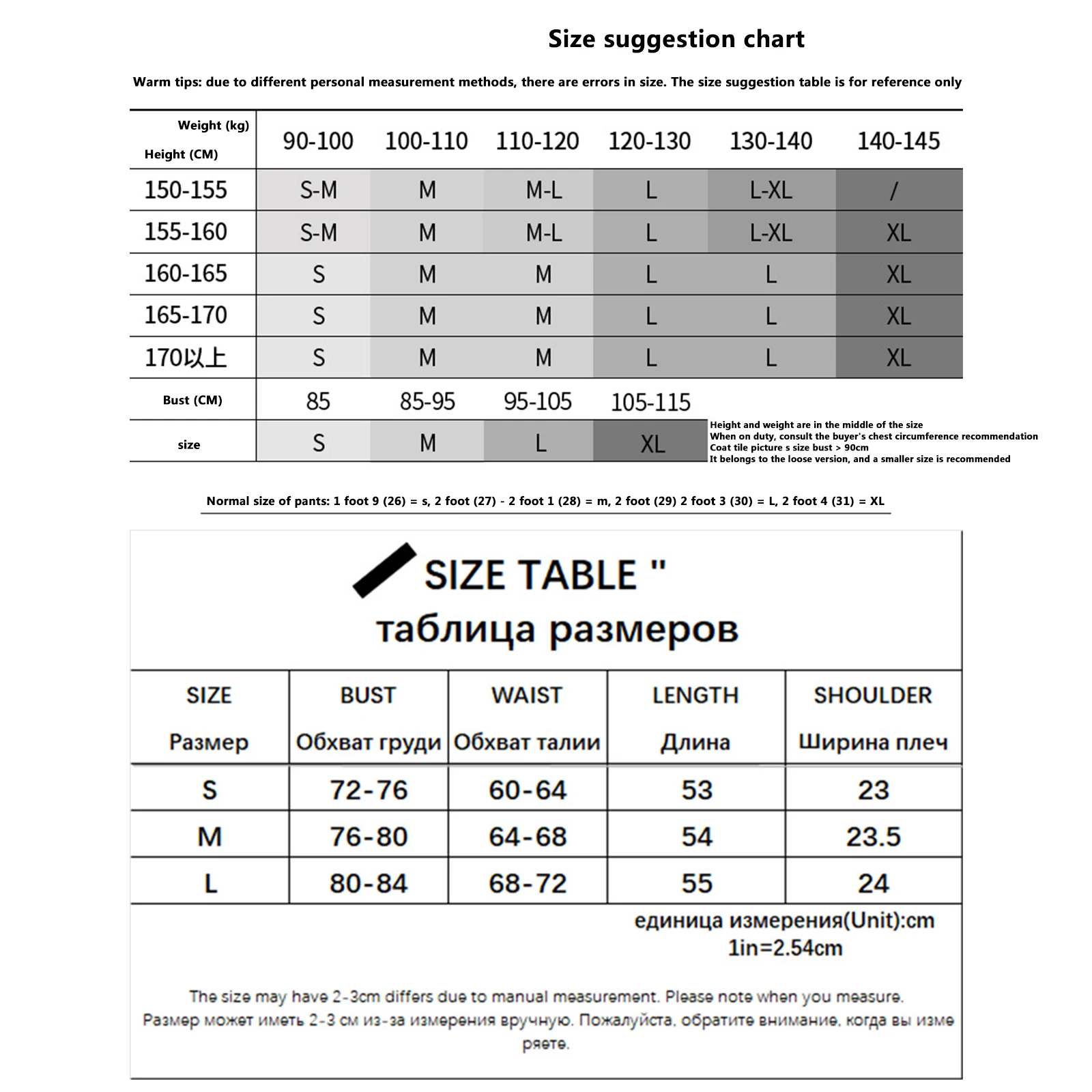 Size suggestion chart

Warm tips: due to different personal measurement methods, there are errors in size. The size suggestion table is for reference only

| Weight (kg) Height (CM) | 90-100 | 100-110 | 110-120 | 120-130 | 130-140 | 140-145 |
|---|---|---|---|---|---|---|
| 150-155 | S-M | M | M-L | L | L-XL | / |
| 155-160 | S-M | M | M-L | L | L-XL | XL |
| 160-165 | S | M | M | L | L | XL |
| 165-170 | S | M | M | L | L | XL |
| 170以上 | S | M | M | L | L | XL |
| Bust (CM) | 85 | 85-95 | 95-105 | 105-115 | | |
| size | S | M | L | XL | | |

Height and weight are in the middle of the size
When on duty, consult the buyer's chest circumference recommendation
Coat tile picture s size bust > 90cm
It belongs to the loose version, and a smaller size is recommended

Normal size of pants: 1 foot 9 (26) = s, 2 foot (27) - 2 foot 1 (28) = m, 2 foot (29) 2 foot 3 (30) = L, 2 foot 4 (31) = XL

SIZE TABLE "
таблица размеров

| SIZE Размер | BUST Обхват груди | WAIST Обхват талии | LENGTH Длина | SHOULDER Ширина плеч |
|---|---|---|---|---|
| S | 72-76 | 60-64 | 53 | 23 |
| M | 76-80 | 64-68 | 54 | 23.5 |
| L | 80-84 | 68-72 | 55 | 24 |

единица измерения(Unit):cm
1in=2.54cm

The size may have 2-3cm differs due to manual measurement. Please note when you measure.
Размер может иметь 2-3 см из-за измерения вручную. Пожалуйста, обратите внимание, когда вы измеряете.